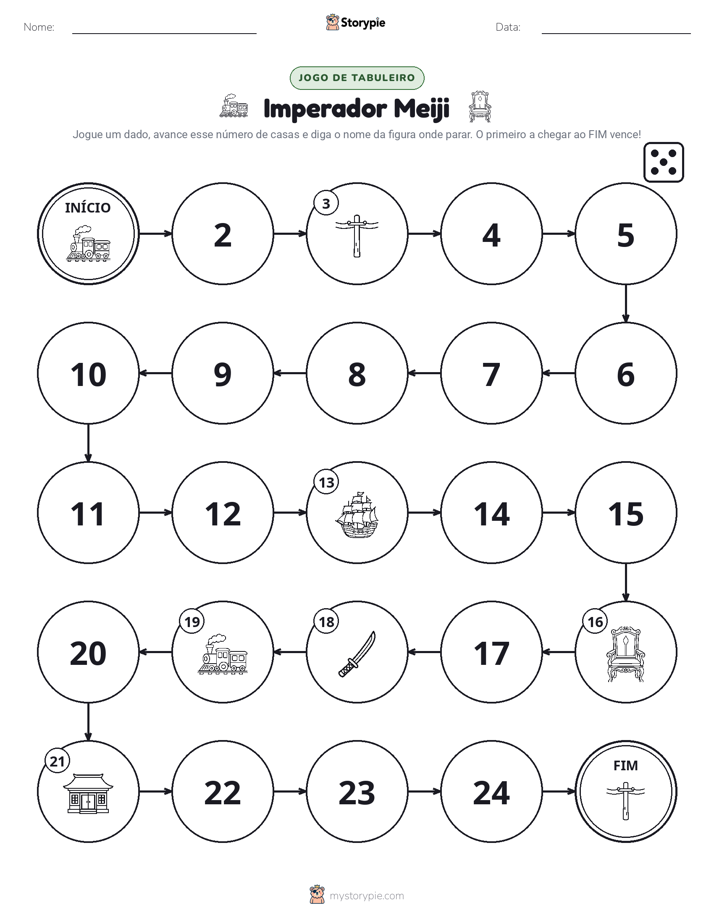 Nome: ____ Storypie Data: ____

JOGO DE TABULEIRO

Imperador Meiji

Jogue um dado, avance esse número de casas e diga o nome da figura onde parar. O primeiro a chegar ao FIM vence!

INÍCIO

2

3

4

5

10

9

8

7

6

11

12

13

14

15

20

19

18

17

16

21

22

23

24

FIM

mystorypie.com